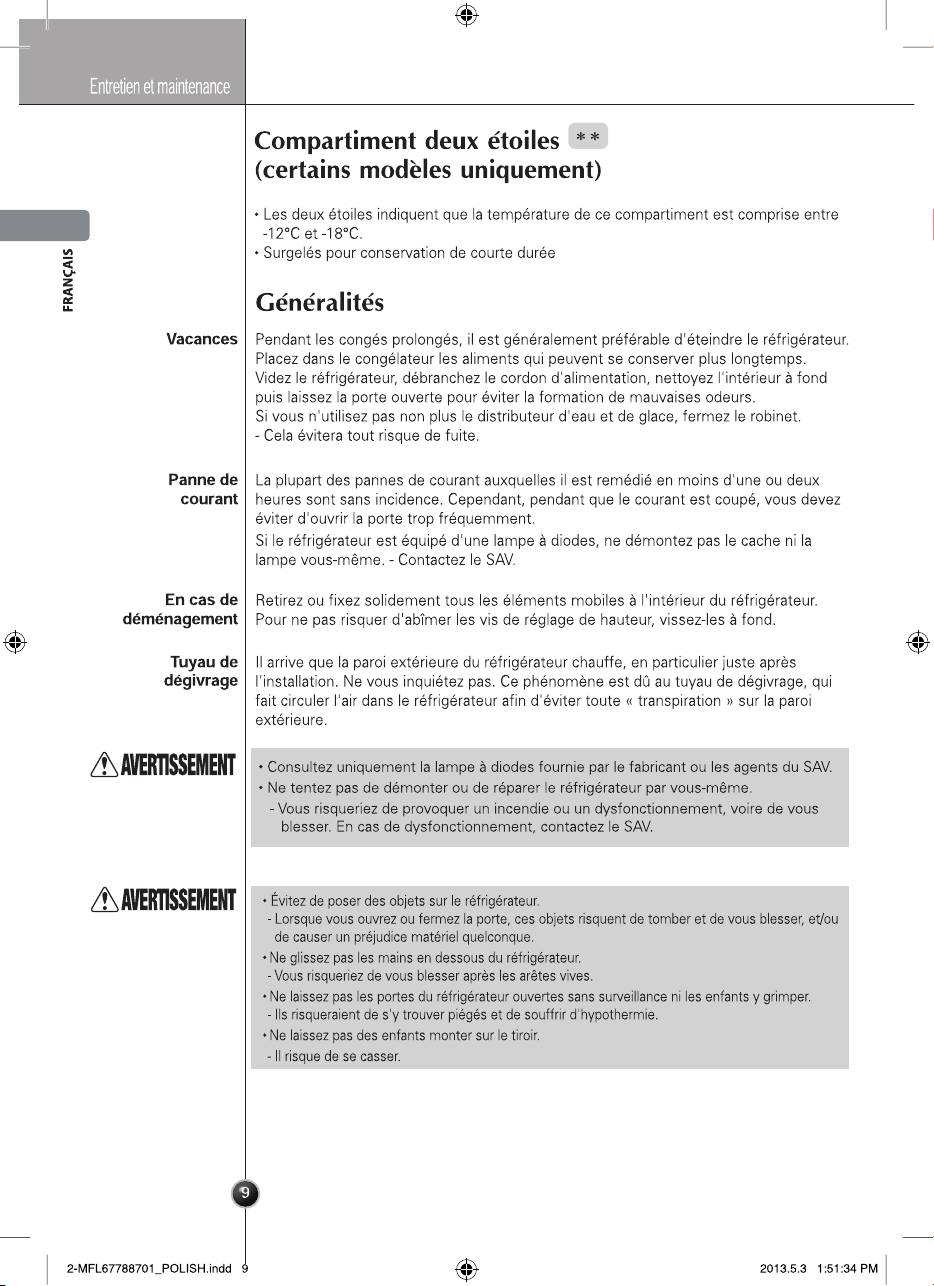 Entretien et maintenance

FRANÇAIS

Compartiment deux étoiles **
(certains modèles uniquement)

• Les deux étoiles indiquent que la température de ce compartiment est comprise entre -12°C et -18°C.
• Surgelés pour conservation de courte durée

Généralités

Vacances

Pendant les congés prolongés, il est généralement préférable d'éteindre le réfrigérateur. Placez dans le congélateur les aliments qui peuvent se conserver plus longtemps. Videz le réfrigérateur, débranchez le cordon d'alimentation, nettoyez l'intérieur à fond puis laissez la porte ouverte pour éviter la formation de mauvaises odeurs.
Si vous n'utilisez pas non plus le distributeur d'eau et de glace, fermez le robinet.
- Cela évitera tout risque de fuite.

Panne de courant

La plupart des pannes de courant auxquelles il est remédié en moins d'une ou deux heures sont sans incidence. Cependant, pendant que le courant est coupé, vous devez éviter d'ouvrir la porte trop fréquemment.
Si le réfrigérateur est équipé d'une lampe à diodes, ne démontez pas le cache ni la lampe vous-même. - Contactez le SAV.

En cas de déménagement

Retirez ou fixez solidement tous les éléments mobiles à l'intérieur du réfrigérateur. Pour ne pas risquer d'abîmer les vis de réglage de hauteur, vissez-les à fond.

Tuyau de dégivrage

Il arrive que la paroi extérieure du réfrigérateur chauffe, en particulier juste après l'installation. Ne vous inquiétez pas. Ce phénomène est dû au tuyau de dégivrage, qui fait circuler l'air dans le réfrigérateur afin d'éviter toute « transpiration » sur la paroi extérieure.

AVERTISSEMENT

• Consultez uniquement la lampe à diodes fournie par le fabricant ou les agents du SAV.
• Ne tentez pas de démonter ou de réparer le réfrigérateur par vous-même.
- Vous risqueriez de provoquer un incendie ou un dysfonctionnement, voire de vous blesser. En cas de dysfonctionnement, contactez le SAV.

AVERTISSEMENT

• Évitez de poser des objets sur le réfrigérateur.
- Lorsque vous ouvrez ou fermez la porte, ces objets risquent de tomber et de vous blesser, et/ou de causer un préjudice matériel quelconque.
• Ne glissez pas les mains en dessous du réfrigérateur.
- Vous risqueriez de vous blesser après les arêtes vives.
• Ne laissez pas les portes du réfrigérateur ouvertes sans surveillance ni les enfants y grimper.
- Ils risqueraient de s'y trouver piégés et de souffrir d'hypothermie.
• Ne laissez pas des enfants monter sur le tiroir.
- Il risque de se casser.

9

2-MFL67788701_POLISH.indd 9 2013.5.3 1:51:34 PM